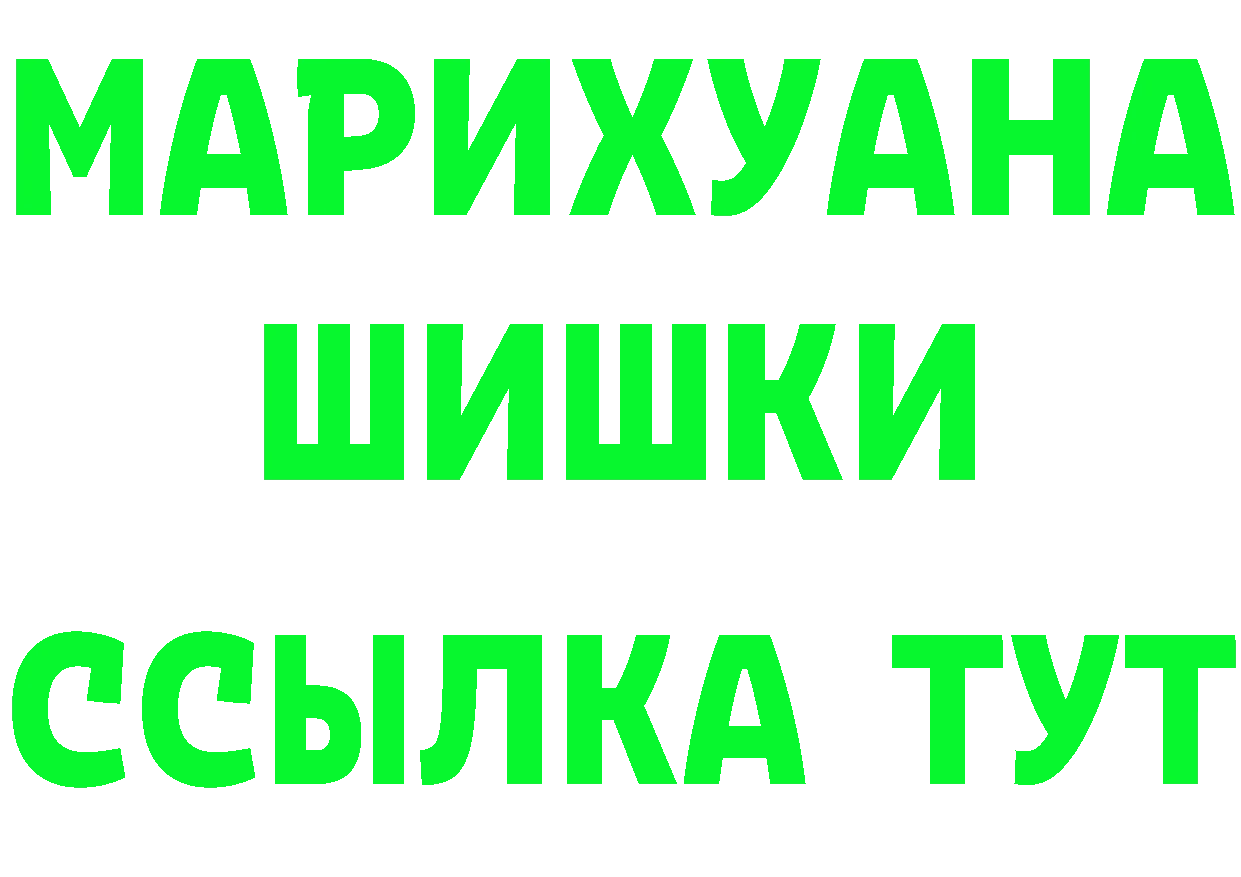 МАРИХУАНА
ШИШКИ
ССЫЛКА ТУТ